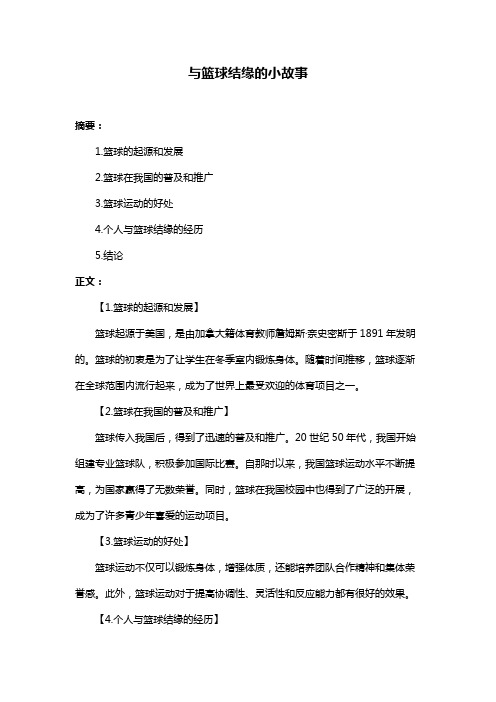 与篮球结缘的小故事

摘要：

1.篮球的起源和发展

2.篮球在我国的普及和推广

3.篮球运动的好处

4.个人与篮球结缘的经历

5.结论

正文：

【1.篮球的起源和发展】

篮球起源于美国，是由加拿大籍体育教师詹姆斯·奈史密斯于 1891 年发明的。篮球的初衷是为了让学生在冬季室内锻炼身体。随着时间推移，篮球逐渐在全球范围内流行起来，成为了世界上最受欢迎的体育项目之一。

【2.篮球在我国的普及和推广】

篮球传入我国后，得到了迅速的普及和推广。20 世纪 50 年代，我国开始组建专业篮球队，积极参加国际比赛。自那时以来，我国篮球运动水平不断提高，为国家赢得了无数荣誉。同时，篮球在我国校园中也得到了广泛的开展，成为了许多青少年喜爱的运动项目。

【3.篮球运动的好处】

篮球运动不仅可以锻炼身体，增强体质，还能培养团队合作精神和集体荣誉感。此外，篮球运动对于提高协调性、灵活性和反应能力都有很好的效果。

【4.个人与篮球结缘的经历】